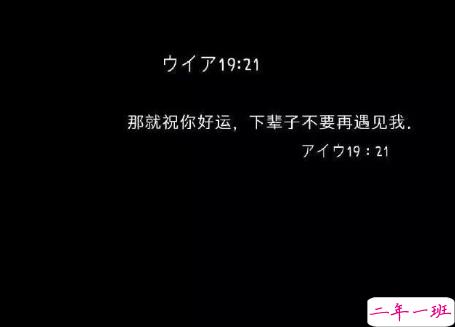 ウイア19:21

那就祝你好运，下辈子不要再遇见我.

アイウ19：21

二年一班